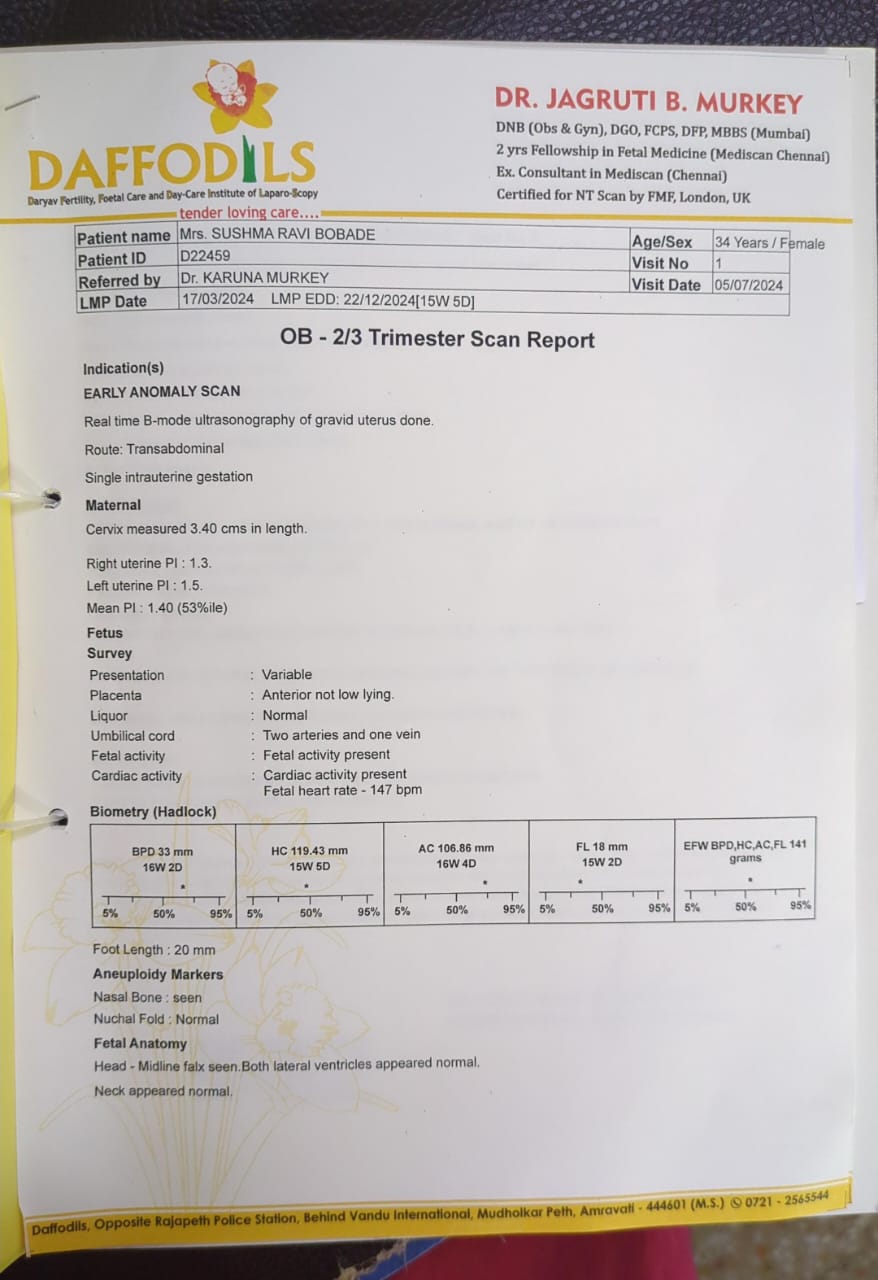 DAFFODILS
Daryav Fertility, Foetal Care and Day-Care Institute of Laparo-Scopy
tender loving care....

DR. JAGRUTI B. MURKEY
DNB (Obs & Gyn), DGO, FCPS, DFP, MBBS (Mumbai)
2 yrs Fellowship in Fetal Medicine (Mediscan Chennai)
Ex. Consultant in Mediscan (Chennai)
Certified for NT Scan by FMF, London, UK

| Patient name | Mrs. SUSHMA RAVI BOBADE | Age/Sex | 34 Years / Female |
|---|---|---|---|
| Patient ID | D22459 | Visit No | 1 |
| Referred by | Dr. KARUNA MURKEY | Visit Date | 05/07/2024 |
| LMP Date | 17/03/2024 LMP EDD: 22/12/2024[15W 5D] | | |

OB - 2/3 Trimester Scan Report

Indication(s)
EARLY ANOMALY SCAN

Real time B-mode ultrasonography of gravid uterus done.

Route: Transabdominal

Single intrauterine gestation

Maternal
Cervix measured 3.40 cms in length.

Right uterine PI : 1.3.
Left uterine PI : 1.5.
Mean PI : 1.40 (53%ile)

Fetus
Survey
Presentation : Variable
Placenta : Anterior not low lying.
Liquor : Normal
Umbilical cord : Two arteries and one vein
Fetal activity : Fetal activity present
Cardiac activity : Cardiac activity present
Fetal heart rate - 147 bpm

Biometry (Hadlock)

| BPD 33 mm 16W 2D | HC 119.43 mm 15W 5D | AC 106.86 mm 16W 4D | FL 18 mm 15W 2D | EFW BPD,HC,AC,FL 141 grams |
|---|---|---|---|---|
| 5% 50% 95% | 5% 50% 95% | 5% 50% 95% | 5% 50% 95% | 5% 50% 95% |

Foot Length : 20 mm
Aneuploidy Markers
Nasal Bone : seen
Nuchal Fold : Normal
Fetal Anatomy
Head - Midline falx seen.Both lateral ventricles appeared normal.
Neck appeared normal.

Daffodils, Opposite Rajapeth Police Station, Behind Vandu International, Mudholkar Peth, Amravati - 444601 (M.S.) 0721 - 2565544